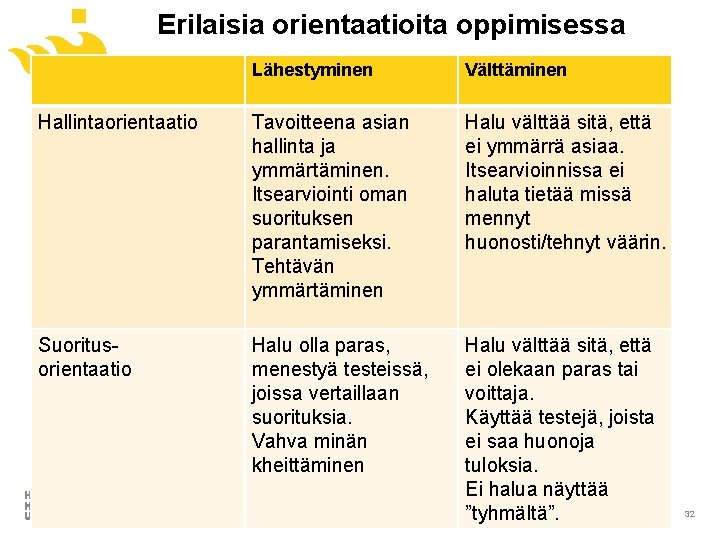 Erilaisia orientaatioita oppimisessa

| | Lähestyminen | Välttäminen |
|---|---|---|
| Hallintaorientaatio | Tavoitteena asian hallinta ja ymmärtäminen. Itsearviointi oman suorituksen parantamiseksi. Tehtävän ymmärtäminen | Halu välttää sitä, että ei ymmärrä asiaa. Itsearvioinnissa ei haluta tietää missä mennyt huonosti/tehnyt väärin. |
| Suoritus-orientaatio | Halu olla paras, menestyä testeissä, joissa vertaillaan suorituksia. Vahva minän kheittäminen | Halu välttää sitä, että ei olekaan paras tai voittaja. Käyttää testejä, joista ei saa huonoja tuloksia. Ei halua näyttää ”tyhmältä”. |

32